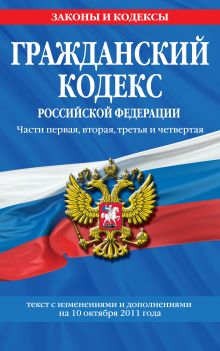 ЗАКОНЫ И КОДЕКСЫ

ГРАЖДАНСКИЙ КОДЕКС

РОССИЙСКОЙ ФЕДЕРАЦИИ

Части первая, вторая, третья и четвертая

текст с изменениями и дополнениями на 10 октября 2011 года